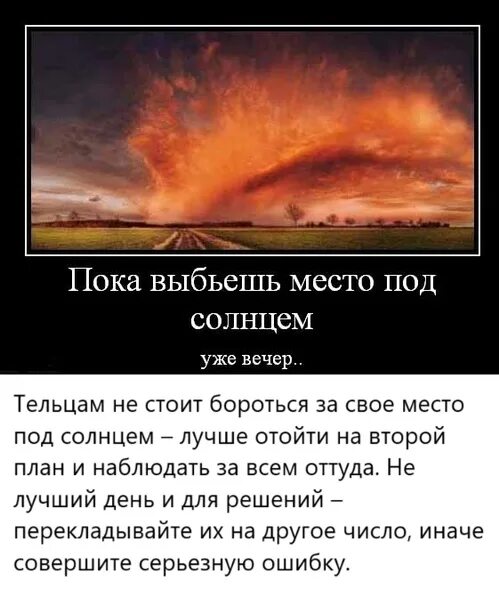 Пока выбьешь место под солнцем

уже вечер..

Тельцам не стоит бороться за свое место под солнцем – лучше отойти на второй план и наблюдать за всем оттуда. Не лучший день и для решений – перекладывайте их на другое число, иначе совершите серьезную ошибку.